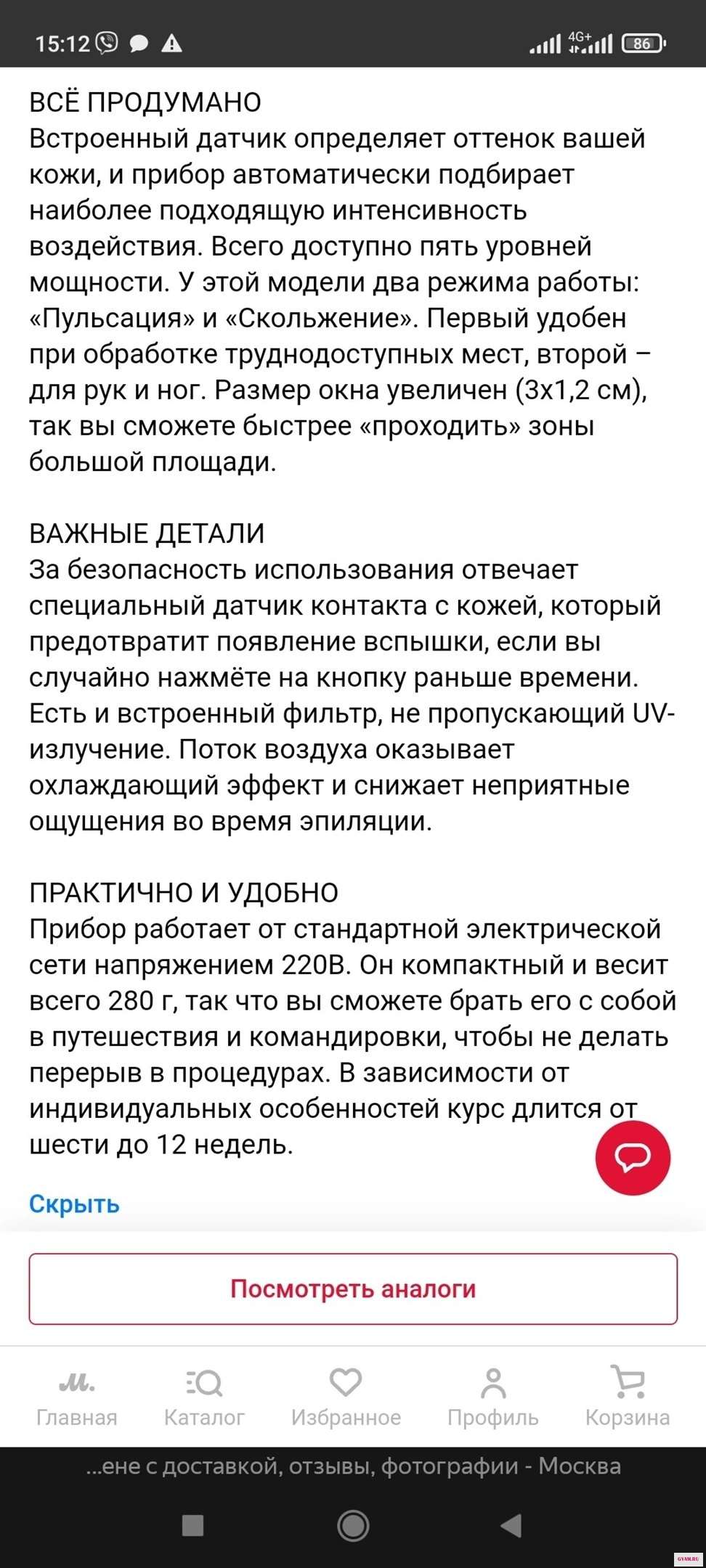 15:12 4G+ 86

ВСЁ ПРОДУМАНО
Встроенный датчик определяет оттенок вашей кожи, и прибор автоматически подбирает наиболее подходящую интенсивность воздействия. Всего доступно пять уровней мощности. У этой модели два режима работы: «Пульсация» и «Скольжение». Первый удобен при обработке труднодоступных мест, второй – для рук и ног. Размер окна увеличен (3х1,2 см), так вы сможете быстрее «проходить» зоны большой площади.

ВАЖНЫЕ ДЕТАЛИ
За безопасность использования отвечает специальный датчик контакта с кожей, который предотвратит появление вспышки, если вы случайно нажмёте на кнопку раньше времени. Есть и встроенный фильтр, не пропускающий UV-излучение. Поток воздуха оказывает охлаждающий эффект и снижает неприятные ощущения во время эпиляции.

ПРАКТИЧНО И УДОБНО
Прибор работает от стандартной электрической сети напряжением 220В. Он компактный и весит всего 280 г, так что вы сможете брать его с собой в путешествия и командировки, чтобы не делать перерыв в процедурах. В зависимости от индивидуальных особенностей курс длится от шести до 12 недель.

Скрыть

Посмотреть аналоги

м.
Главная
Каталог
Избранное
Профиль
Корзина

...ене с доставкой, отзывы, фотографии - Москва

GYAM.RU